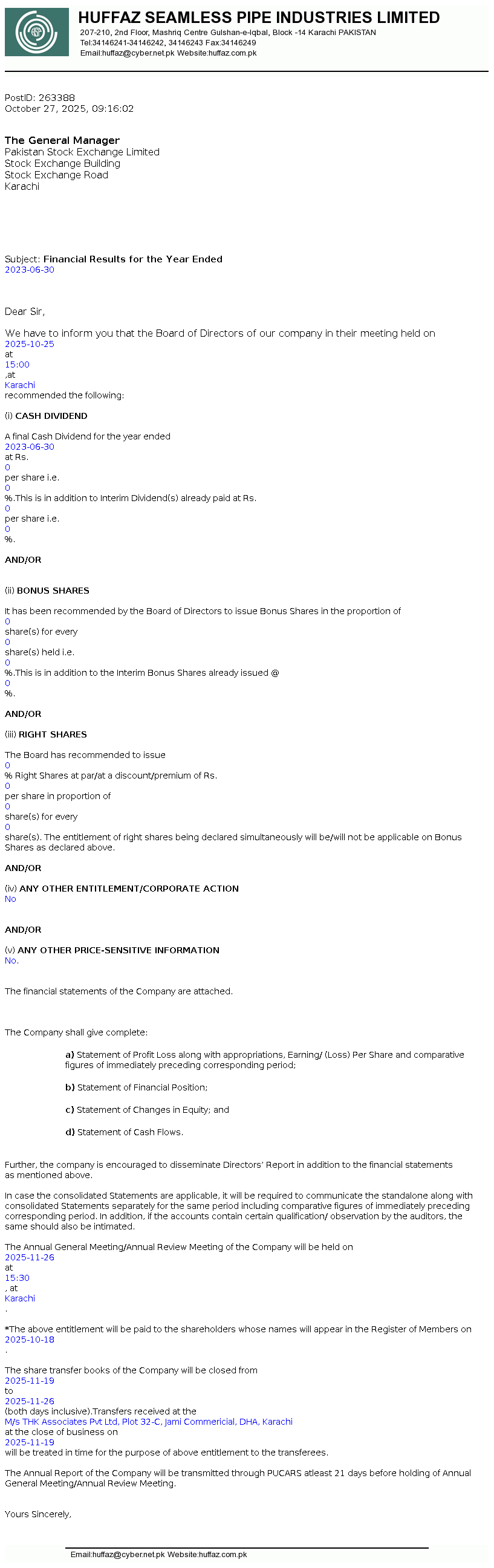 HUFFAZ SEAMLESS PIPE INDUSTRIES LIMITED
207-210, 2nd Floor, Mashriq Centre Gulshan-e-Iqbal, Block -14 Karachi PAKISTAN
Tel:34146241-34146242, 34146243 Fax:34146249
Email:huffaz@cyber.net.pk Website:huffaz.com.pk

PostID: 263388
October 27, 2025, 09:16:02

The General Manager
Pakistan Stock Exchange Limited
Stock Exchange Building
Stock Exchange Road
Karachi

Subject: Financial Results for the Year Ended 2023-06-30

Dear Sir,

We have to inform you that the Board of Directors of our company in their meeting held on 2025-10-25 at 15:00 ,at Karachi recommended the following:

(i) CASH DIVIDEND

A final Cash Dividend for the year ended 2023-06-30 at Rs. 0 per share i.e. 0 %.This is in addition to Interim Dividend(s) already paid at Rs. 0 per share i.e. 0 %.

AND/OR

(ii) BONUS SHARES

It has been recommended by the Board of Directors to issue Bonus Shares in the proportion of 0 share(s) for every 0 share(s) held i.e. 0 %.This is in addition to the Interim Bonus Shares already issued @ 0 %.

AND/OR

(iii) RIGHT SHARES

The Board has recommended to issue 0 % Right Shares at par/at a discount/premium of Rs. 0 per share in proportion of 0 share(s) for every 0 share(s). The entitlement of right shares being declared simultaneously will be/will not be applicable on Bonus Shares as declared above.

AND/OR

(iv) ANY OTHER ENTITLEMENT/CORPORATE ACTION
No

AND/OR

(v) ANY OTHER PRICE-SENSITIVE INFORMATION
No.

The financial statements of the Company are attached.

The Company shall give complete:

a) Statement of Profit Loss along with appropriations, Earning/ (Loss) Per Share and comparative figures of immediately preceding corresponding period;

b) Statement of Financial Position;

c) Statement of Changes in Equity; and

d) Statement of Cash Flows.

Further, the company is encouraged to disseminate Directors' Report in addition to the financial statements as mentioned above.

In case the consolidated Statements are applicable, it will be required to communicate the standalone along with consolidated Statements separately for the same period including comparative figures of immediately preceding corresponding period. In addition, if the accounts contain certain qualification/ observation by the auditors, the same should also be intimated.

The Annual General Meeting/Annual Review Meeting of the Company will be held on 2025-11-26 at 15:30 , at Karachi .

*The above entitlement will be paid to the shareholders whose names will appear in the Register of Members on 2025-10-18 .

The share transfer books of the Company will be closed from 2025-11-19 to 2025-11-26 (both days inclusive).Transfers received at the M/s THK Associates Pvt Ltd, Plot 32-C, Jami Commericial, DHA, Karachi at the close of business on 2025-11-19 will be treated in time for the purpose of above entitlement to the transferees.

The Annual Report of the Company will be transmitted through PUCARS atleast 21 days before holding of Annual General Meeting/Annual Review Meeting.

Yours Sincerely,

Email:huffaz@cyber.net.pk Website:huffaz.com.pk